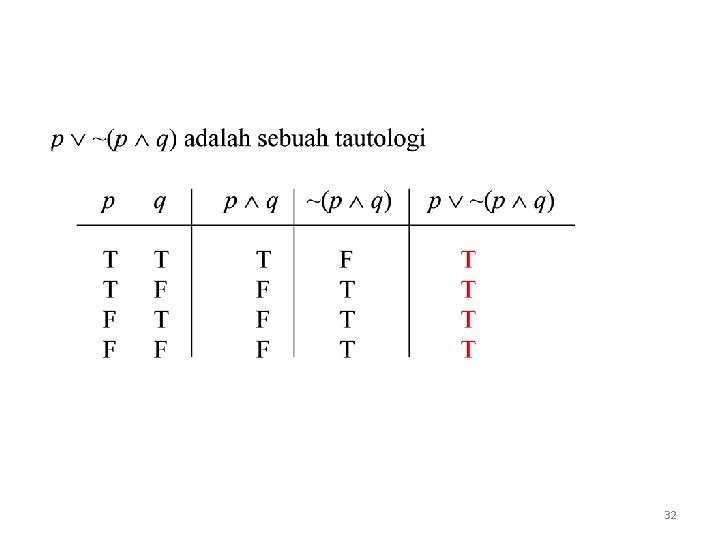 $p \vee \sim(p \wedge q)$ adalah sebuah tautologi

| $p$ | $q$ | $p \wedge q$ | $\sim(p \wedge q)$ | $p \vee \sim(p \wedge q)$ |
|---|---|---|---|---|
| T | T | T | F | T |
| T | F | F | T | T |
| F | T | F | T | T |
| F | F | F | T | T |

32